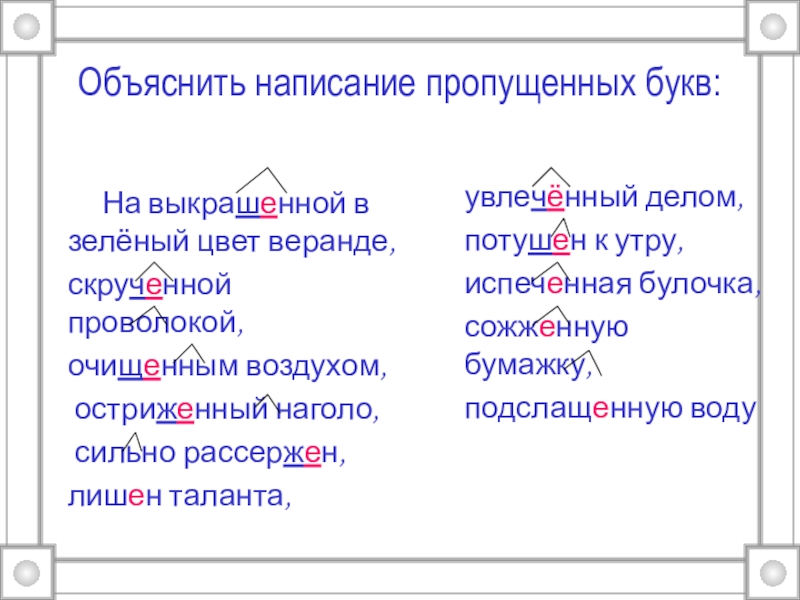 Объяснить написание пропущенных букв:

На выкрашенной в зелёный цвет веранде,

скрученной проволокой,

очищенным воздухом,

остриженный наголо,

сильно рассержен,

лишен таланта,

увлечённый делом,

потушен к утру,

испеченная булочка,

сожженную бумажку,

подслащенную воду